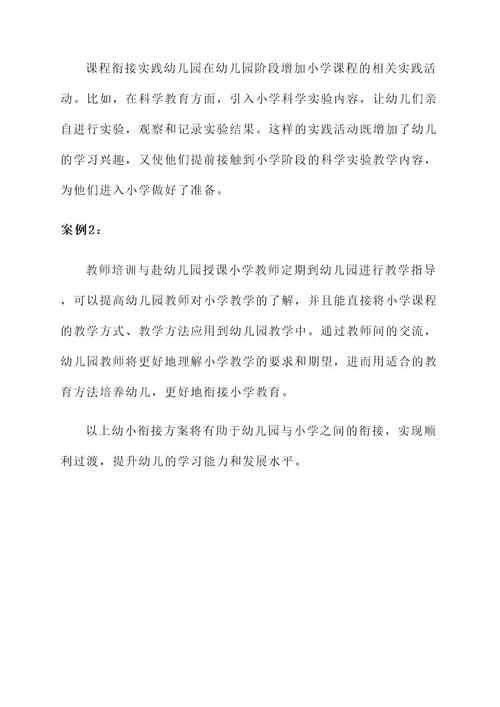 课程衔接实践幼儿园在幼儿园阶段增加小学课程的相关实践活动。比如，在科学教育方面，引入小学科学实验内容，让幼儿们亲自进行实验，观察和记录实验结果。这样的实践活动既增加了幼儿的学习兴趣，又使他们提前接触到小学阶段的科学实验教学内容，为他们进入小学做好了准备。

案例2：

教师培训与赴幼儿园授课小学教师定期到幼儿园进行教学指导，可以提高幼儿园教师对小学教学的了解，并且能直接将小学课程的教学方式、教学方法应用到幼儿园教学中。通过教师间的交流，幼儿园教师将更好地理解小学教学的要求和期望，进而用适合的教育方法培养幼儿，更好地衔接小学教育。

以上幼小衔接方案将有助于幼儿园与小学之间的衔接，实现顺利过渡，提升幼儿的学习能力和发展水平。